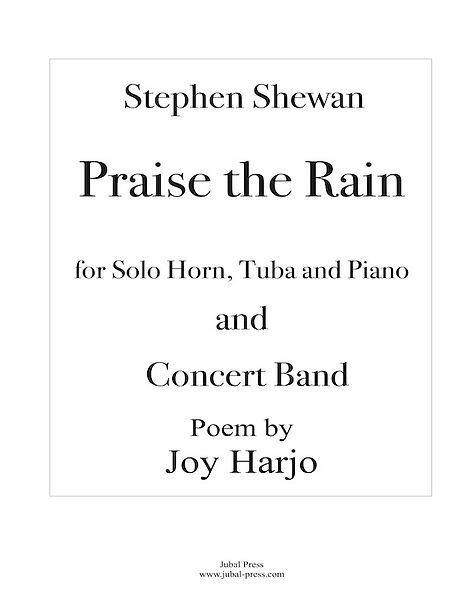 Stephen Shewan

Praise the Rain

for Solo Horn, Tuba and Piano

and

Concert Band

Poem by

Joy Harjo

Jubal Press
www.jubal-press.com